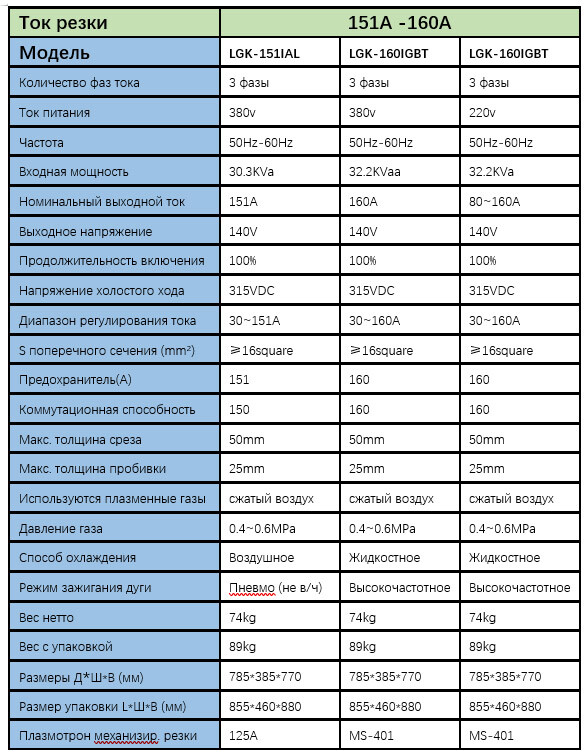 | Ток резки | 151A -160A | | |
|---|---|---|---|
| Модель | LGK-151IAL | LGK-160IGBT | LGK-160IGBT |
| Количество фаз тока | 3 фазы | 3 фазы | 3 фазы |
| Ток питания | 380v | 380v | 220v |
| Частота | 50Hz-60Hz | 50Hz-60Hz | 50Hz-60Hz |
| Входная мощность | 30.3KVa | 32.2KVaa | 32.2KVa |
| Номинальный выходной ток | 151A | 160A | 80~160A |
| Выходное напряжение | 140V | 140V | 140V |
| Продолжительность включения | 100% | 100% | 100% |
| Напряжение холостого хода | 315VDC | 315VDC | 315VDC |
| Диапазон регулирования тока | 30~151A | 30~160A | 30~160A |
| S поперечного сечения (mm²) | ≥16square | ≥16square | ≥16square |
| Предохранитель(A) | 151 | 160 | 160 |
| Коммутационная способность | 150 | 160 | 160 |
| Макс. толщина среза | 50mm | 50mm | 50mm |
| Макс. толщина пробивки | 25mm | 25mm | 25mm |
| Используются плазменные газы | сжатый воздух | сжатый воздух | сжатый воздух |
| Давление газа | 0.4~0.6MPa | 0.4~0.6MPa | 0.4~0.6MPa |
| Способ охлаждения | Воздушное | Жидкостное | Жидкостное |
| Режим зажигания дуги | Пневмо (не в/ч) | Высокочастотное | Высокочастотное |
| Вес нетто | 74kg | 74kg | 74kg |
| Вес с упаковкой | 89kg | 89kg | 89kg |
| Размеры Д*Ш*В (мм) | 785*385*770 | 785*385*770 | 785*385*770 |
| Размер упаковки L*Ш*В (мм) | 855*460*880 | 855*460*880 | 855*460*880 |
| Плазмотрон механизир. резки | 125A | MS-401 | MS-401 |